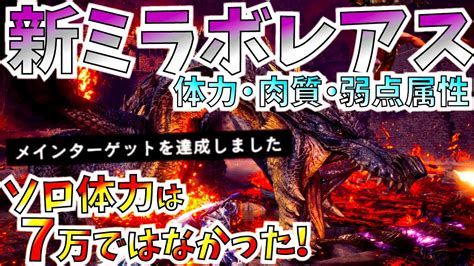 新ミラボレアス
体力・肉質・弱点属性

メインターゲットを達成しました

ソロ体力は
7万ではなかった!